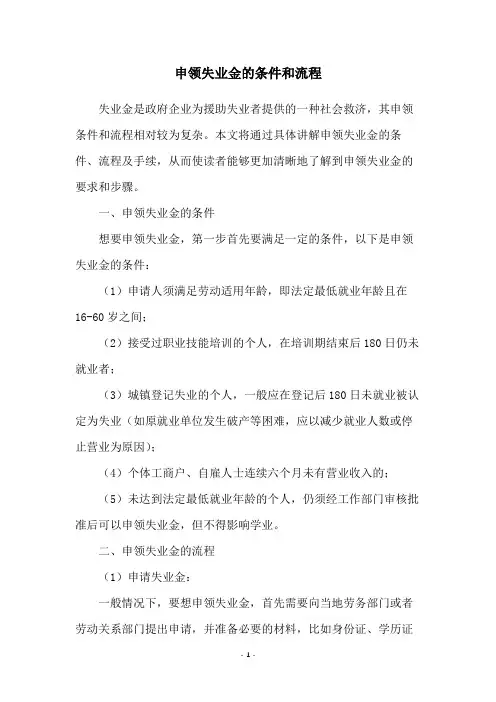 申领失业金的条件和流程

失业金是政府企业为援助失业者提供的一种社会救济，其申领条件和流程相对较为复杂。本文将通过具体讲解申领失业金的条件、流程及手续，从而使读者能够更加清晰地了解到申领失业金的要求和步骤。

一、申领失业金的条件

想要申领失业金，第一步首先要满足一定的条件，以下是申领失业金的条件：

（1）申请人须满足劳动适用年龄，即法定最低就业年龄且在16-60岁之间；

（2）接受过职业技能培训的个人，在培训期结束后180日仍未就业者；

（3）城镇登记失业的个人，一般应在登记后180日未就业被认定为失业（如原就业单位发生破产等困难，应以减少就业人数或停止营业为原因）；

（4）个体工商户、自雇人士连续六个月未有营业收入的；

（5）未达到法定最低就业年龄的个人，仍须经工作部门审核批准后可以申领失业金，但不得影响学业。

二、申领失业金的流程

（1）申请失业金：

一般情况下，要想申领失业金，首先需要向当地劳务部门或者劳动关系部门提出申请，并准备必要的材料，比如身份证、学历证

- 1 -